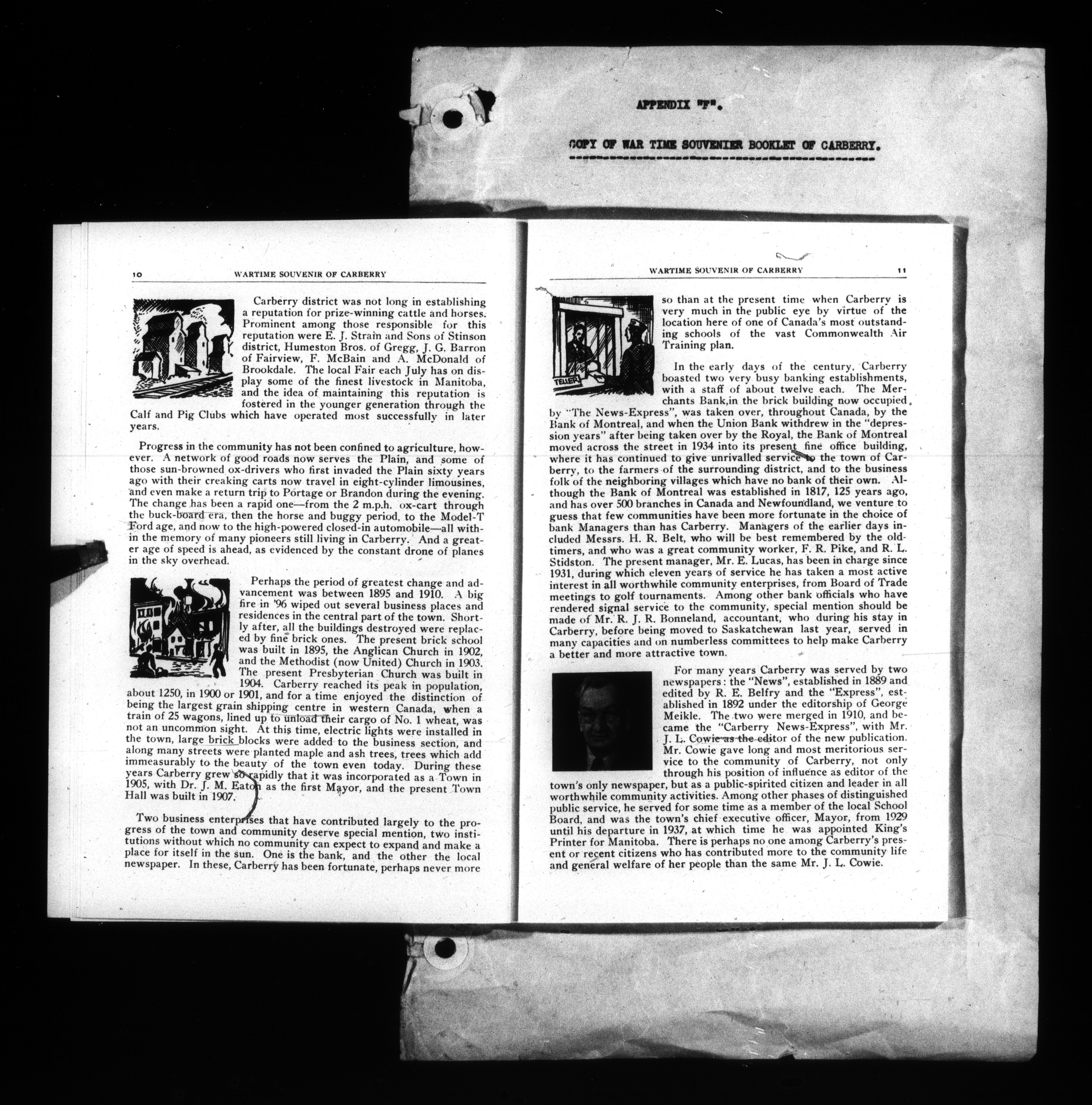 APPENDIX "F".

COPY OF WAR TIME SOUVENIER BOOKLET OF CARBERRY.

10 WARTIME SOUVENIR OF CARBERRY

Carberry district was not long in establishing a reputation for prize-winning cattle and horses. Prominent among those responsible for this reputation were E. J. Strain and Sons of Stinson district, Humeston Bros. of Gregg, J. G. Barron of Fairview, F. McBain and A. McDonald of Brookdale. The local Fair each July has on display some of the finest livestock in Manitoba, and the idea of maintaining this reputation is fostered in the younger generation through the Calf and Pig Clubs which have operated most successfully in later years.

Progress in the community has not been confined to agriculture, however. A network of good roads now serves the Plain, and some of those sun-browned ox-drivers who first invaded the Plain sixty years ago with their creaking carts now travel in eight-cylinder limousines, and even make a return trip to Portage or Brandon during the evening. The change has been a rapid one—from the 2 m.p.h. ox-cart through the buck-board era, then the horse and buggy period, to the Model-T Ford age, and now to the high-powered closed-in automobile—all within the memory of many pioneers still living in Carberry. And a greater age of speed is ahead, as evidenced by the constant drone of planes in the sky overhead.

Perhaps the period of greatest change and advancement was between 1895 and 1910. A big fire in '96 wiped out several business places and residences in the central part of the town. Shortly after, all the buildings destroyed were replaced by fine brick ones. The present brick school was built in 1895, the Anglican Church in 1902, and the Methodist (now United) Church in 1903. The present Presbyterian Church was built in 1904. Carberry reached its peak in population, about 1250, in 1900 or 1901, and for a time enjoyed the distinction of being the largest grain shipping centre in western Canada, when a train of 25 wagons, lined up to unload their cargo of No. 1 wheat, was not an uncommon sight. At this time, electric lights were installed in the town, large brick blocks were added to the business section, and along many streets were planted maple and ash trees, trees which add immeasurably to the beauty of the town even today. During these years Carberry grew so rapidly that it was incorporated as a Town in 1905, with Dr. J. M. Eaton as the first Mayor, and the present Town Hall was built in 1907.

Two business enterprises that have contributed largely to the progress of the town and community deserve special mention, two institutions without which no community can expect to expand and make a place for itself in the sun. One is the bank, and the other the local newspaper. In these, Carberry has been fortunate, perhaps never more

WARTIME SOUVENIR OF CARBERRY 11

TELLER

so than at the present time when Carberry is very much in the public eye by virtue of the location here of one of Canada's most outstanding schools of the vast Commonwealth Air Training plan.

In the early days of the century, Carberry boasted two very busy banking establishments, with a staff of about twelve each. The Merchants Bank,in the brick building now occupied by "The News-Express", was taken over, throughout Canada, by the Bank of Montreal, and when the Union Bank withdrew in the "depression years" after being taken over by the Royal, the Bank of Montreal moved across the street in 1934 into its present fine office building, where it has continued to give unrivalled service to the town of Carberry, to the farmers of the surrounding district, and to the business folk of the neighboring villages which have no bank of their own. Although the Bank of Montreal was established in 1817, 125 years ago, and has over 500 branches in Canada and Newfoundland, we venture to guess that few communities have been more fortunate in the choice of bank Managers than has Carberry. Managers of the earlier days included Messrs. H. R. Belt, who will be best remembered by the oldtimers, and who was a great community worker, F. R. Pike, and R. L. Stidston. The present manager, Mr. E. Lucas, has been in charge since 1931, during which eleven years of service he has taken a most active interest in all worthwhile community enterprises, from Board of Trade meetings to golf tournaments. Among other bank officials who have rendered signal service to the community, special mention should be made of Mr. R. J. R. Bonneland, accountant, who during his stay in Carberry, before being moved to Saskatchewan last year, served in many capacities and on numberless committees to help make Carberry a better and more attractive town.

For many years Carberry was served by two newspapers: the "News", established in 1889 and edited by R. E. Belfry and the "Express", established in 1892 under the editorship of George Meikle. The two were merged in 1910, and became the "Carberry News-Express", with Mr. J. L. Cowie as the editor of the new publication. Mr. Cowie gave long and most meritorious service to the community of Carberry, not only through his position of influence as editor of the town's only newspaper, but as a public-spirited citizen and leader in all worthwhile community activities. Among other phases of distinguished public service, he served for some time as a member of the local School Board, and was the town's chief executive officer, Mayor, from 1929 until his departure in 1937, at which time he was appointed King's Printer for Manitoba. There is perhaps no one among Carberry's present or recent citizens who has contributed more to the community life and general welfare of her people than the same Mr. J. L. Cowie.